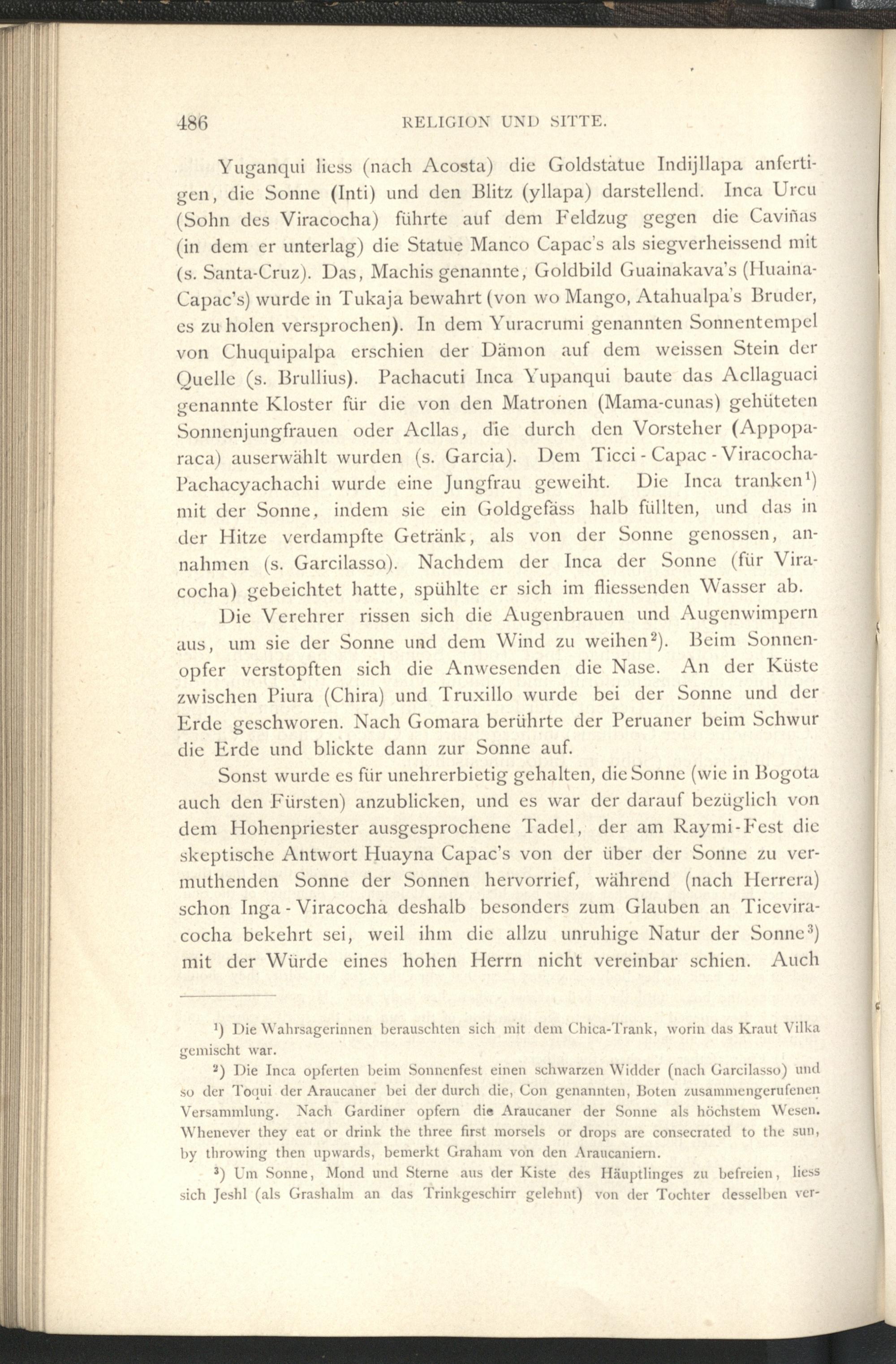 486 RELIGION UND SITTE.

Yuganqui liess (nach Acosta) die Goldstatue Indijllapa anfertigen, die Sonne (Inti) und den Blitz (yllapa) darstellend. Inca Urcu (Sohn des Viracocha) führte auf dem Feldzug gegen die Caviñas (in dem er unterlag) die Statue Manco Capac's als siegverheissend mit (s. Santa-Cruz). Das, Machis genannte, Goldbild Guainakava's (Huaina-Capac's) wurde in Tukaja bewahrt (von wo Mango, Atahualpa's Bruder, es zu holen versprochen). In dem Yuracrumi genannten Sonnentempel von Chuquipalpa erschien der Dämon auf dem weissen Stein der Quelle (s. Brullius). Pachacuti Inca Yupanqui baute das Acllaguaci genannte Kloster für die von den Matronen (Mama-cunas) gehüteten Sonnenjungfrauen oder Acllas, die durch den Vorsteher (Appoparaca) auserwählt wurden (s. Garcia). Dem Ticci - Capac - Viracocha-Pachacyachachi wurde eine Jungfrau geweiht. Die Inca tranken$^1$) mit der Sonne, indem sie ein Goldgefäss halb füllten, und das in der Hitze verdampfte Getränk, als von der Sonne genossen, annahmen (s. Garcilasso). Nachdem der Inca der Sonne (für Viracocha) gebeichtet hatte, spühlte er sich im fliessenden Wasser ab.

Die Verehrer rissen sich die Augenbrauen und Augenwimpern aus, um sie der Sonne und dem Wind zu weihen$^2$). Beim Sonnenopfer verstopften sich die Anwesenden die Nase. An der Küste zwischen Piura (Chira) und Truxillo wurde bei der Sonne und der Erde geschworen. Nach Gomara berührte der Peruaner beim Schwur die Erde und blickte dann zur Sonne auf.

Sonst wurde es für unehrerbietig gehalten, die Sonne (wie in Bogota auch den Fürsten) anzublicken, und es war der darauf bezüglich von dem Hohenpriester ausgesprochene Tadel, der am Raymi-Fest die skeptische Antwort Huayna Capac's von der über der Sonne zu vermuthenden Sonne der Sonnen hervorrief, während (nach Herrera) schon Inga - Viracocha deshalb besonders zum Glauben an Ticeviracocha bekehrt sei, weil ihm die allzu unruhige Natur der Sonne$^3$) mit der Würde eines hohen Herrn nicht vereinbar schien. Auch

$^1$) Die Wahrsagerinnen berauschten sich mit dem Chica-Trank, worin das Kraut Vilka gemischt war.

$^2$) Die Inca opferten beim Sonnenfest einen schwarzen Widder (nach Garcilasso) und so der Toqui der Araucaner bei der durch die, Con genannten, Boten zusammengerufenen Versammlung. Nach Gardiner opfern die Araucaner der Sonne als höchstem Wesen. Whenever they eat or drink the three first morsels or drops are consecrated to the sun, by throwing then upwards, bemerkt Graham von den Araucaniern.

$^3$) Um Sonne, Mond und Sterne aus der Kiste des Häuptlinges zu befreien, liess sich Jeshl (als Grashalm an das Trinkgeschirr gelehnt) von der Tochter desselben ver-